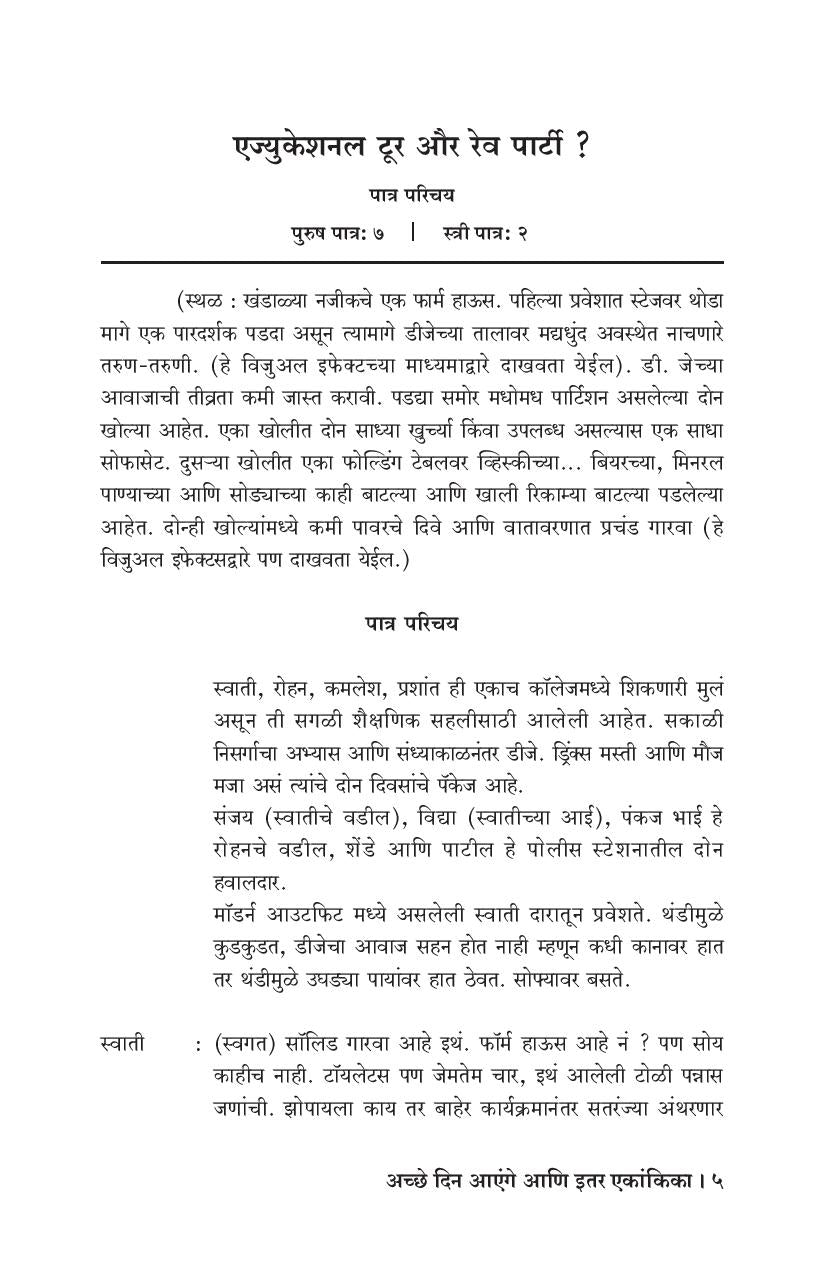 एज्युकेशनल टूर और रेव पार्टी ?

पात्र परिचय

पुरुष पात्र: ७ | स्त्री पात्र: २

(स्थळ : खंडाळ्या नजीकचे एक फार्म हाऊस. पहिल्या प्रवेशात स्टेजवर थोडा मागे एक पारदर्शक पडदा असून त्यामागे डीजेच्या तालावर मद्यधुंद अवस्थेत नाचणारे तरुण-तरुणी. (हे विजुअल इफेक्टच्या माध्यमाद्वारे दाखवता येईल). डी. जेच्या आवाजाची तीव्रता कमी जास्त करावी. पडद्या समोर मधोमध पार्टिशन असलेल्या दोन खोल्या आहेत. एका खोलीत दोन साध्या खुर्च्या किंवा उपलब्ध असल्यास एक साधा सोफासेट. दुसऱ्या खोलीत एका फोल्डिंग टेबलवर व्हिस्कीच्या... बियरच्या, मिनरल पाण्याच्या आणि सोड्याच्या काही बाटल्या आणि खाली रिकाम्या बाटल्या पडलेल्या आहेत. दोन्ही खोल्यांमध्ये कमी पावरचे दिवे आणि वातावरणात प्रचंड गारवा (हे विजुअल इफेक्टसद्वारे पण दाखवता येईल.)

पात्र परिचय

स्वाती, रोहन, कमलेश, प्रशांत ही एकाच कॉलेजमध्ये शिकणारी मुलं असून ती सगळी शैक्षणिक सहलीसाठी आलेली आहेत. सकाळी निसर्गाचा अभ्यास आणि संध्याकाळनंतर डीजे. ड्रिंक्स मस्ती आणि मौज मजा असं त्यांचे दोन दिवसांचे पॅकेज आहे.
संजय (स्वातीचे वडील), विद्या (स्वातीच्या आई), पंकज भाई हे रोहनचे वडील, शेंडे आणि पाटील हे पोलीस स्टेशनातील दोन हवालदार.
मॉडर्न आउटफिट मध्ये असलेली स्वाती दारातून प्रवेशते. थंडीमुळे कुडकुडत, डीजेचा आवाज सहन होत नाही म्हणून कधी कानावर हात तर थंडीमुळे उघड्या पायांवर हात ठेवत. सोफ्यावर बसते.

स्वाती : (स्वगत) सॉलिड गारवा आहे इथं. फॉर्म हाऊस आहे नं ? पण सोय काहीच नाही. टॉयलेटस पण जेमतेम चार, इथं आलेली टोळी पन्नास जणांची. झोपायला काय तर बाहेर कार्यक्रमानंतर सतरंज्या अंथरणार

अच्छे दिन आएंगे आणि इतर एकांकिका । ५